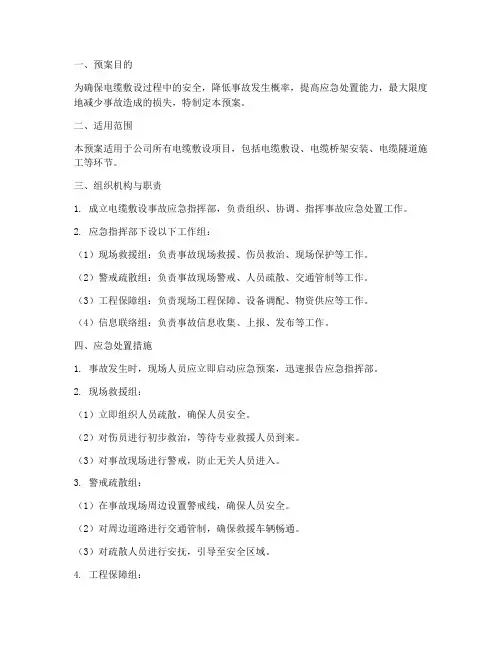 一、预案目的

为确保电缆敷设过程中的安全，降低事故发生概率，提高应急处置能力，最大限度地减少事故造成的损失，特制定本预案。

二、适用范围

本预案适用于公司所有电缆敷设项目，包括电缆敷设、电缆桥架安装、电缆隧道施工等环节。

三、组织机构与职责

1. 成立电缆敷设事故应急指挥部，负责组织、协调、指挥事故应急处置工作。

2. 应急指挥部下设以下工作组：

（1）现场救援组：负责事故现场救援、伤员救治、现场保护等工作。

（2）警戒疏散组：负责事故现场警戒、人员疏散、交通管制等工作。

（3）工程保障组：负责现场工程保障、设备调配、物资供应等工作。

（4）信息联络组：负责事故信息收集、上报、发布等工作。

四、应急处置措施

1. 事故发生时，现场人员应立即启动应急预案，迅速报告应急指挥部。

2. 现场救援组：

（1）立即组织人员疏散，确保人员安全。

（2）对伤员进行初步救治，等待专业救援人员到来。

（3）对事故现场进行警戒，防止无关人员进入。

3. 警戒疏散组：

（1）在事故现场周边设置警戒线，确保人员安全。

（2）对周边道路进行交通管制，确保救援车辆畅通。

（3）对疏散人员进行安抚，引导至安全区域。

4. 工程保障组：